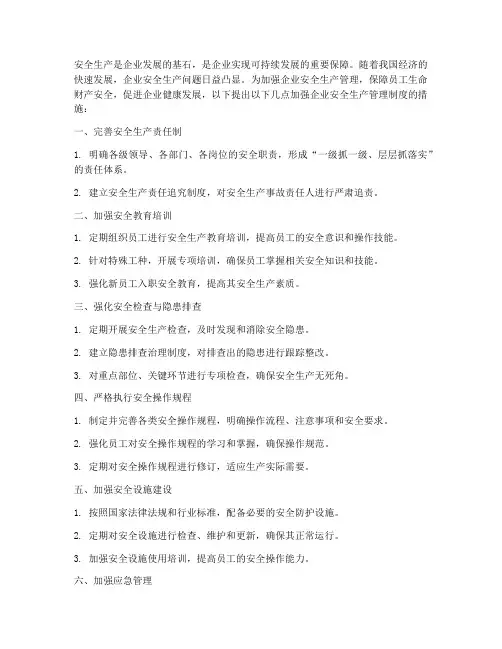 安全生产是企业发展的基石，是企业实现可持续发展的重要保障。随着我国经济的快速发展，企业安全生产问题日益凸显。为加强企业安全生产管理，保障员工生命财产安全，促进企业健康发展，以下提出以下几点加强企业安全生产管理制度的措施：

一、完善安全生产责任制

1. 明确各级领导、各部门、各岗位的安全职责，形成“一级抓一级、层层抓落实”的责任体系。

2. 建立安全生产责任追究制度，对安全生产事故责任人进行严肃追责。

二、加强安全教育培训

1. 定期组织员工进行安全生产教育培训，提高员工的安全意识和操作技能。

2. 针对特殊工种，开展专项培训，确保员工掌握相关安全知识和技能。

3. 强化新员工入职安全教育，提高其安全生产素质。

三、强化安全检查与隐患排查

1. 定期开展安全生产检查，及时发现和消除安全隐患。

2. 建立隐患排查治理制度，对排查出的隐患进行跟踪整改。

3. 对重点部位、关键环节进行专项检查，确保安全生产无死角。

四、严格执行安全操作规程

1. 制定并完善各类安全操作规程，明确操作流程、注意事项和安全要求。

2. 强化员工对安全操作规程的学习和掌握，确保操作规范。

3. 定期对安全操作规程进行修订，适应生产实际需要。

五、加强安全设施建设

1. 按照国家法律法规和行业标准，配备必要的安全防护设施。

2. 定期对安全设施进行检查、维护和更新，确保其正常运行。

3. 加强安全设施使用培训，提高员工的安全操作能力。

六、加强应急管理